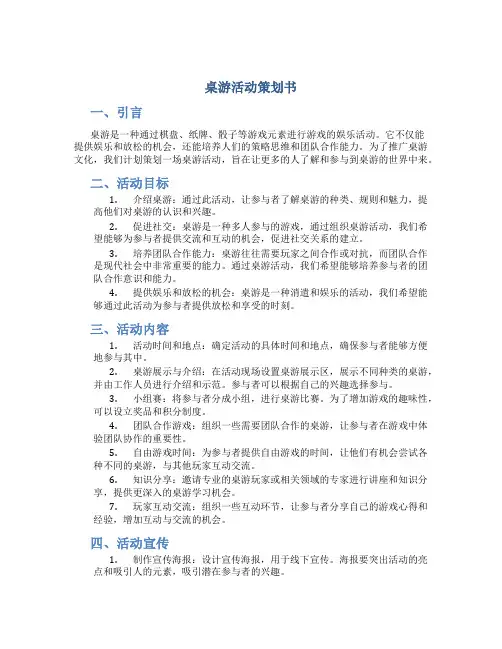 桌游活动策划书

一、引言

桌游是一种通过棋盘、纸牌、骰子等游戏元素进行游戏的娱乐活动。它不仅能提供娱乐和放松的机会，还能培养人们的策略思维和团队合作能力。为了推广桌游文化，我们计划策划一场桌游活动，旨在让更多的人了解和参与到桌游的世界中来。

二、活动目标

1. 介绍桌游：通过此活动，让参与者了解桌游的种类、规则和魅力，提高他们对桌游的认识和兴趣。

2. 促进社交：桌游是一种多人参与的游戏，通过组织桌游活动，我们希望能够为参与者提供交流和互动的机会，促进社交关系的建立。

3. 培养团队合作能力：桌游往往需要玩家之间合作或对抗，而团队合作是现代社会中非常重要的能力。通过桌游活动，我们希望能够培养参与者的团队合作意识和能力。

4. 提供娱乐和放松的机会：桌游是一种消遣和娱乐的活动，我们希望能够通过此活动为参与者提供放松和享受的时刻。

三、活动内容

1. 活动时间和地点：确定活动的具体时间和地点，确保参与者能够方便地参与其中。

2. 桌游展示与介绍：在活动现场设置桌游展示区，展示不同种类的桌游，并由工作人员进行介绍和示范。参与者可以根据自己的兴趣选择参与。

3. 小组赛：将参与者分成小组，进行桌游比赛。为了增加游戏的趣味性，可以设立奖品和积分制度。

4. 团队合作游戏：组织一些需要团队合作的桌游，让参与者在游戏中体验团队协作的重要性。

5. 自由游戏时间：为参与者提供自由游戏的时间，让他们有机会尝试各种不同的桌游，与其他玩家互动交流。

6. 知识分享：邀请专业的桌游玩家或相关领域的专家进行讲座和知识分享，提供更深入的桌游学习机会。

7. 玩家互动交流：组织一些互动环节，让参与者分享自己的游戏心得和经验，增加互动与交流的机会。

四、活动宣传

1. 制作宣传海报：设计宣传海报，用于线下宣传。海报要突出活动的亮点和吸引人的元素，吸引潜在参与者的兴趣。